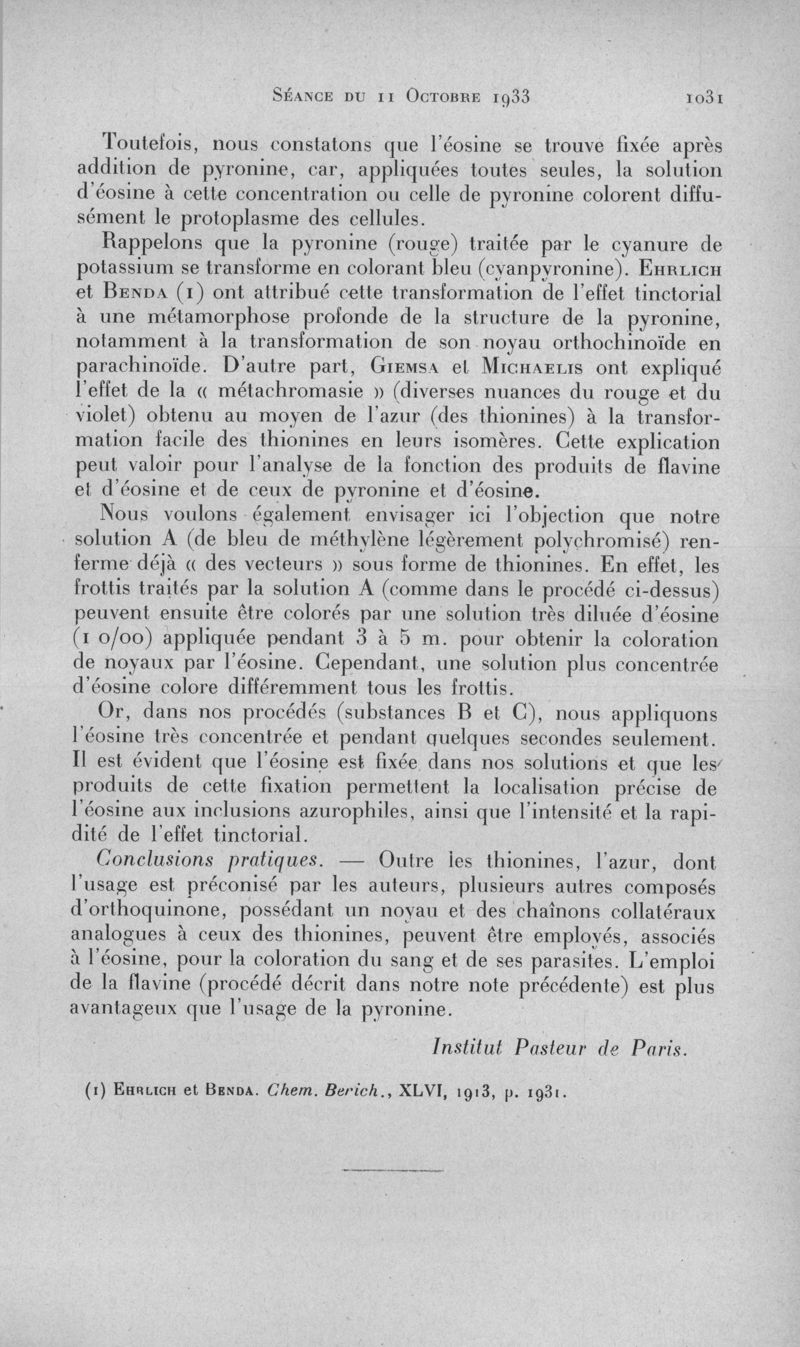 Séance du 11 Octobre 1933 1031

Toutefois, nous constatons que l'éosine se trouve fixée après addition de pyronine, car, appliquées toutes seules, la solution d'éosine à cette concentration ou celle de pyronine colorent diffusément le protoplasme des cellules.

Rappelons que la pyronine (rouge) traitée par le cyanure de potassium se transforme en colorant bleu (cyanpyronine). Ehrlich et Benda (1) ont attribué cette transformation de l'effet tinctorial à une métamorphose profonde de la structure de la pyronine, notamment à la transformation de son noyau orthochinoïde en parachinoïde. D'autre part, Giemsa et Michaelis ont expliqué l'effet de la « métachromasie » (diverses nuances du rouge et du violet) obtenu au moyen de l'azur (des thionines) à la transformation facile des thionines en leurs isomères. Cette explication peut valoir pour l'analyse de la fonction des produits de flavine et d'éosine et de ceux de pyronine et d'éosine.

Nous voulons également envisager ici l'objection que notre solution A (de bleu de méthylène légèrement polychromisé) renferme déjà « des vecteurs » sous forme de thionines. En effet, les frottis traités par la solution A (comme dans le procédé ci-dessus) peuvent ensuite être colorés par une solution très diluée d'éosine (1 o/oo) appliquée pendant 3 à 5 m. pour obtenir la coloration de noyaux par l'éosine. Cependant, une solution plus concentrée d'éosine colore différemment tous les frottis.

Or, dans nos procédés (substances B et C), nous appliquons l'éosine très concentrée et pendant quelques secondes seulement. Il est évident que l'éosine est fixée dans nos solutions et que les produits de cette fixation permettent la localisation précise de l'éosine aux inclusions azurophiles, ainsi que l'intensité et la rapidité de l'effet tinctorial.

Conclusions pratiques. — Outre les thionines, l'azur, dont l'usage est préconisé par les auteurs, plusieurs autres composés d'orthoquinone, possédant un noyau et des chaînons collatéraux analogues à ceux des thionines, peuvent être employés, associés à l'éosine, pour la coloration du sang et de ses parasites. L'emploi de la flavine (procédé décrit dans notre note précédente) est plus avantageux que l'usage de la pyronine.

Institut Pasteur de Paris.

(1) Ehrlich et Benda. Chem. Berich., XLVI, 1913, p. 1931.